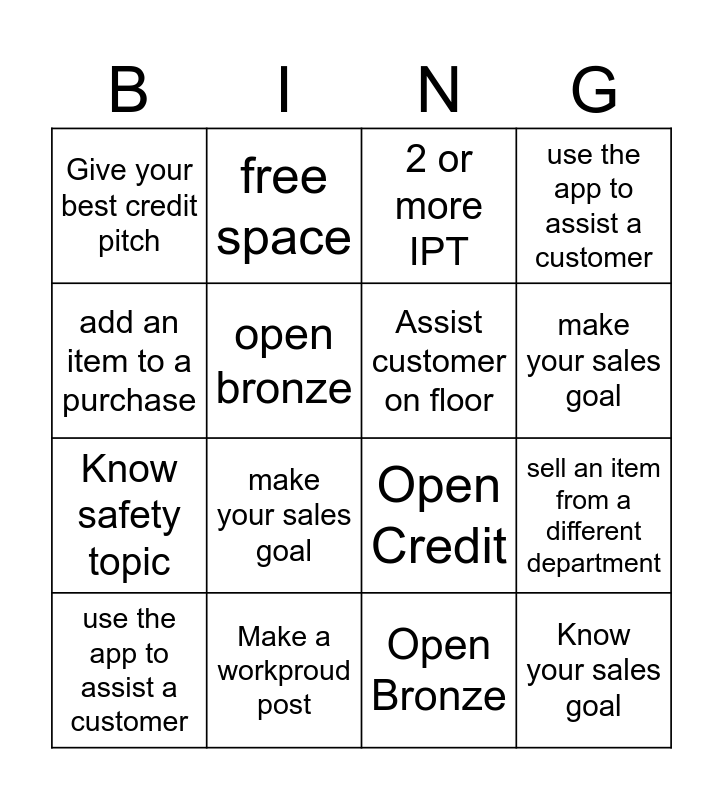 | B | I | N | G |
|---|---|---|---|
| Give your best credit pitch | free space | 2 or more IPT | use the app to assist a customer |
| add an item to a purchase | open bronze | Assist customer on floor | make your sales goal |
| Know safety topic | make your sales goal | Open Credit | sell an item from a different department |
| use the app to assist a customer | Make a workproud post | Open Bronze | Know your sales goal |